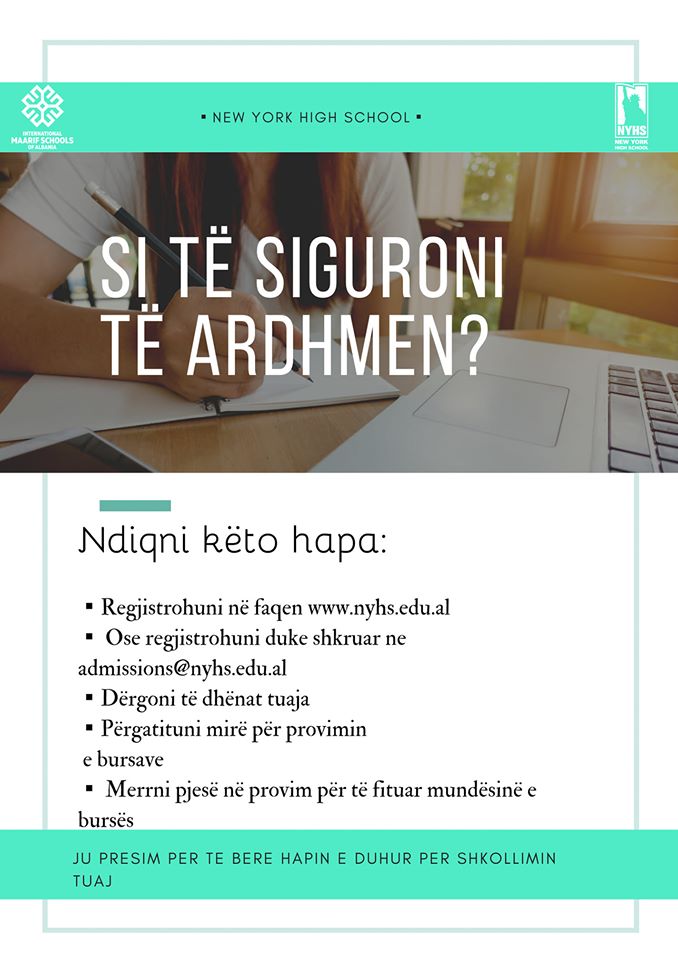 INTERNATIONAL MAARIF SCHOOLS OF ALBANIA

▪ NEW YORK HIGH SCHOOL ▪

NYHS NEW YORK HIGH SCHOOL

SI TË SIGURONI TË ARDHMEN?

Ndiqni këto hapa:

▪ Regjistrohuni në faqen www.nyhs.edu.al
▪ Ose regjistrohuni duke shkruar ne admissions@nyhs.edu.al
▪ Dërgoni të dhënat tuaja
▪ Përgatituni mirë për provimin e bursave
▪ Merrni pjesë në provim për të fituar mundësinë e bursës

JU PRESIM PER TE BERE HAPIN E DUHUR PER SHKOLLIMIN TUAJ